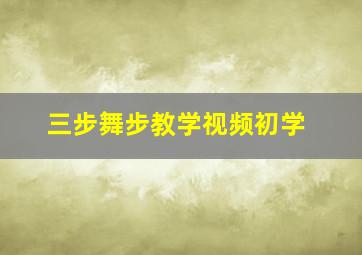 三步舞步教学视频初学